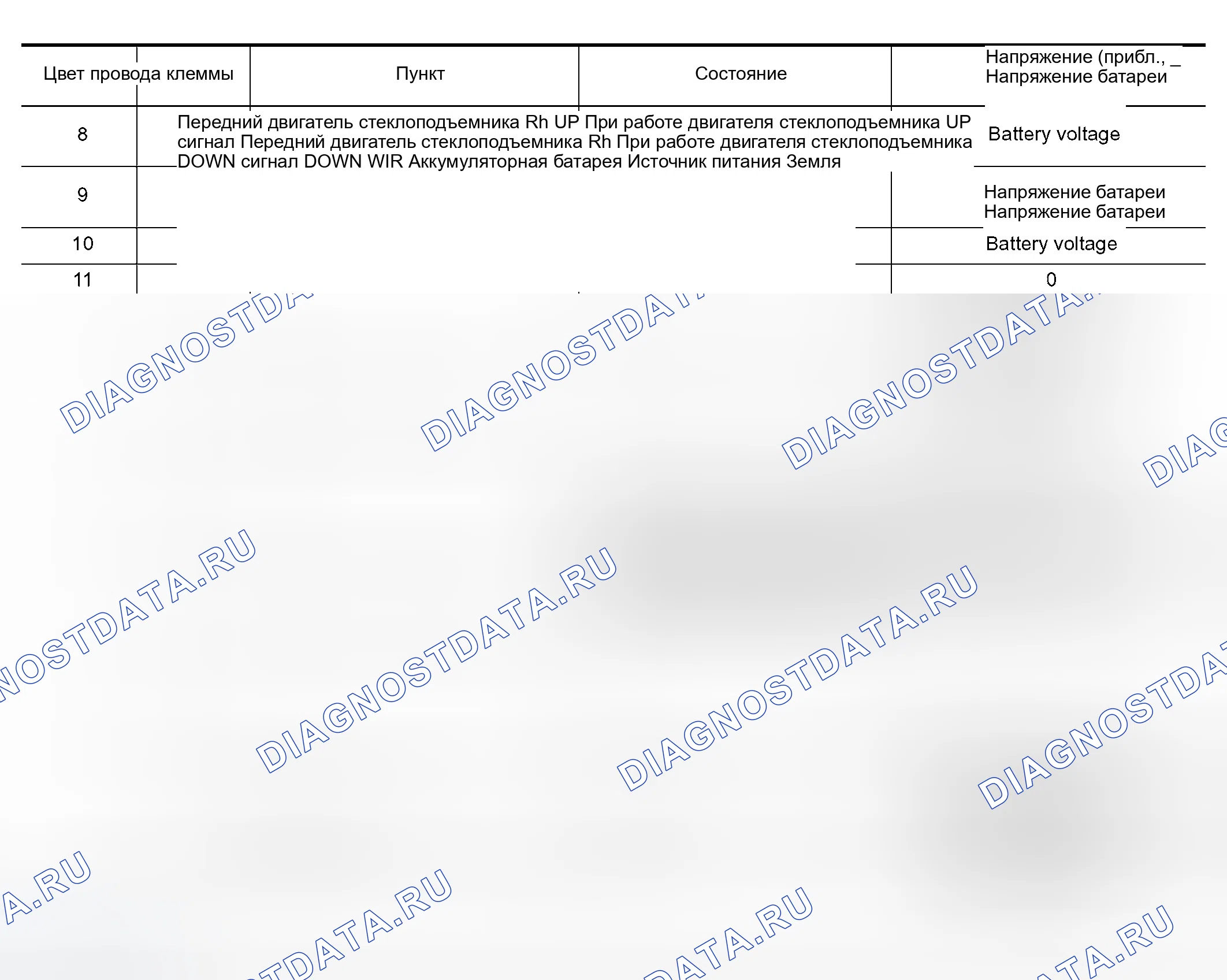 | Цвет провода клеммы | Пункт | Состояние | Напряжение (прибл., _ Напряжение батареи |
|---|---|---|---|
| 8 | Передний двигатель стеклоподъемника Rh UP При работе двигателя стеклоподъемника UP сигнал Передний двигатель стеклоподъемника Rh При работе двигателя стеклоподъемника DOWN сигнал DOWN WIR Аккумуляторная батарея Источник питания Земля | | Battery voltage |
| 9 | | | Напряжение батареи Напряжение батареи |
| 10 | | | Battery voltage |
| 11 | | | 0 |

DIAGNOSTDATA.RU